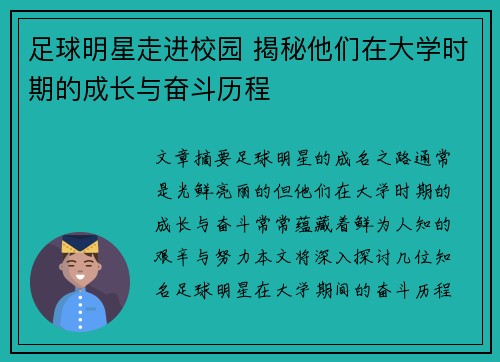 足球明星走进校园 揭秘他们在大学时期的成长与奋斗历程

文章摘要足球明星的成名之路通常是光鲜亮丽的但他们在大学时期的成长与奋斗常常蕴藏着鲜为人知的艰辛与努力本文将深入探讨几位知名足球明星在大学期间的奋斗历程